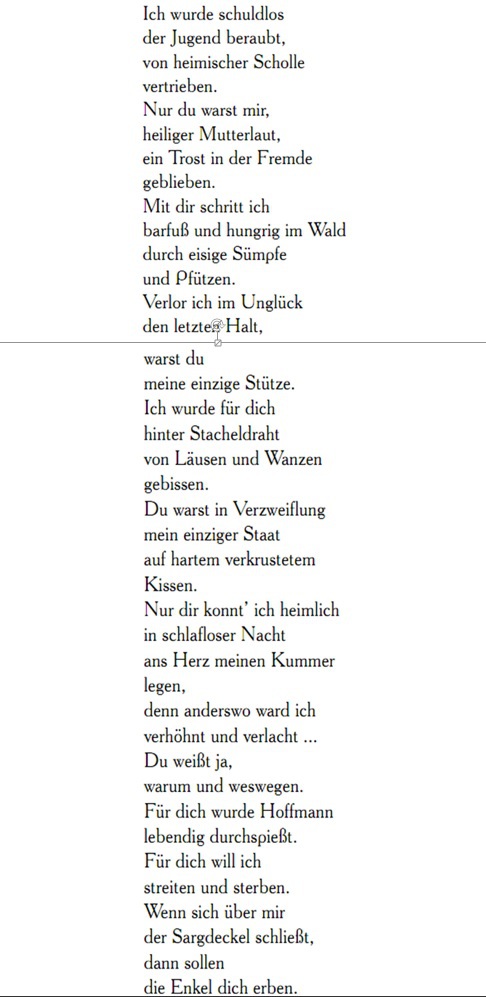 Ich wurde schuldlos
der Jugend beraubt,
von heimischer Scholle
vertrieben.
Nur du warst mir,
heiliger Mutterlaut,
ein Trost in der Fremde
geblieben.
Mit dir schritt ich
barfuß und hungrig im Wald
durch eisige Sümpfe
und Pfützen.
Verlor ich im Unglück
den letzten Halt,
warst du
meine einzige Stütze.
Ich wurde für dich
hinter Stacheldraht
von Läusen und Wanzen
gebissen.
Du warst in Verzweiflung
mein einziger Staat
auf hartem verkrustetem
Kissen.
Nur dir konnt' ich heimlich
in schlafloser Nacht
ans Herz meinen Kummer
legen,
denn anderswo ward ich
verhöhnt und verlacht ...
Du weißt ja,
warum und weswegen.
Für dich wurde Hoffmann
lebendig durchspießt.
Für dich will ich
streiten und sterben.
Wenn sich über mir
der Sargdeckel schließt,
dann sollen
die Enkel dich erben.